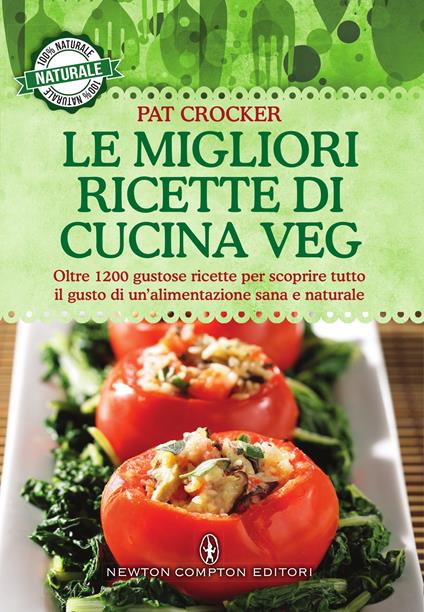 100% NATURALE
NATURALE
100% NATURALE

PAT CROCKER

LE MIGLIORI RICETTE DI CUCINA VEG

Oltre 1200 gustose ricette per scoprire tutto il gusto di un'alimentazione sana e naturale

NEWTON COMPTON EDITORI